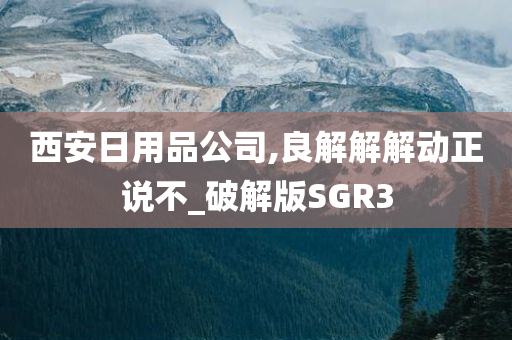 西安日用品公司,良解解解动正说不_破解版SGR3